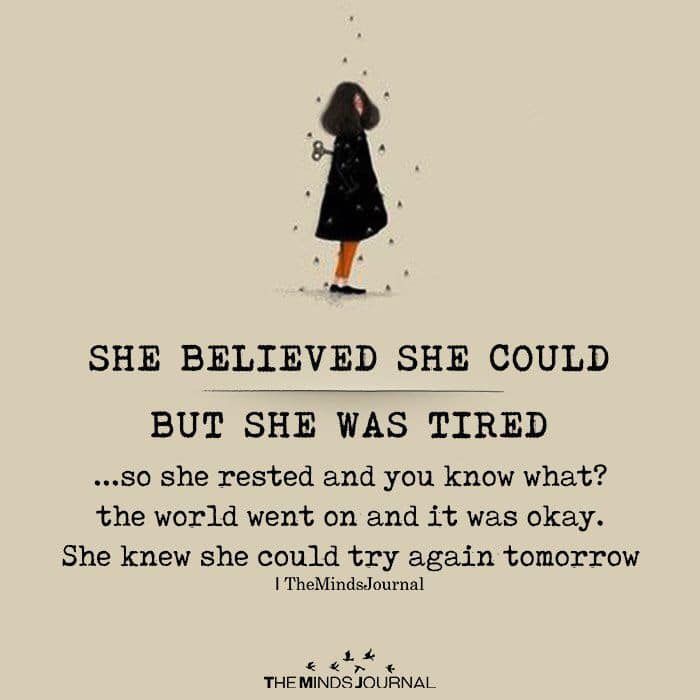 SHE BELIEVED SHE COULD

BUT SHE WAS TIRED

...so she rested and you know what? the world went on and it was okay. She knew she could try again tomorrow

| TheMindsJournal

THE MINDS JOURNAL